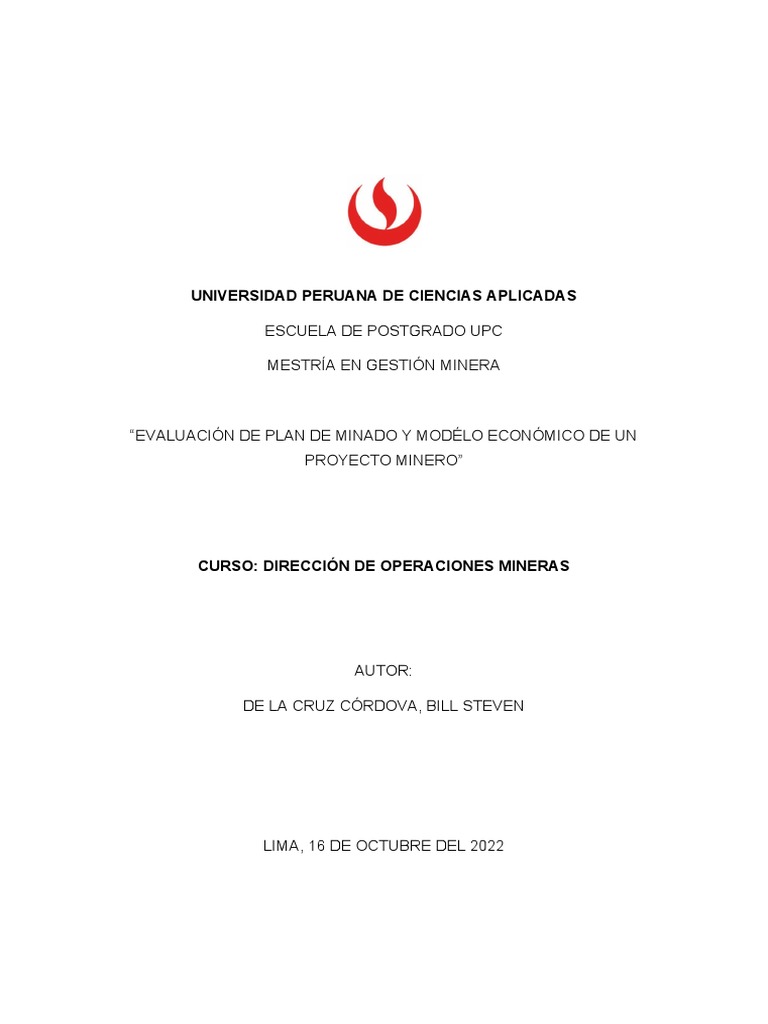 UNIVERSIDAD PERUANA DE CIENCIAS APLICADAS

ESCUELA DE POSTGRADO UPC

MESTRÍA EN GESTIÓN MINERA

“EVALUACIÓN DE PLAN DE MINADO Y MODÉLO ECONÓMICO DE UN PROYECTO MINERO”

CURSO: DIRECCIÓN DE OPERACIONES MINERAS

AUTOR:

DE LA CRUZ CÓRDOVA, BILL STEVEN

LIMA, 16 DE OCTUBRE DEL 2022